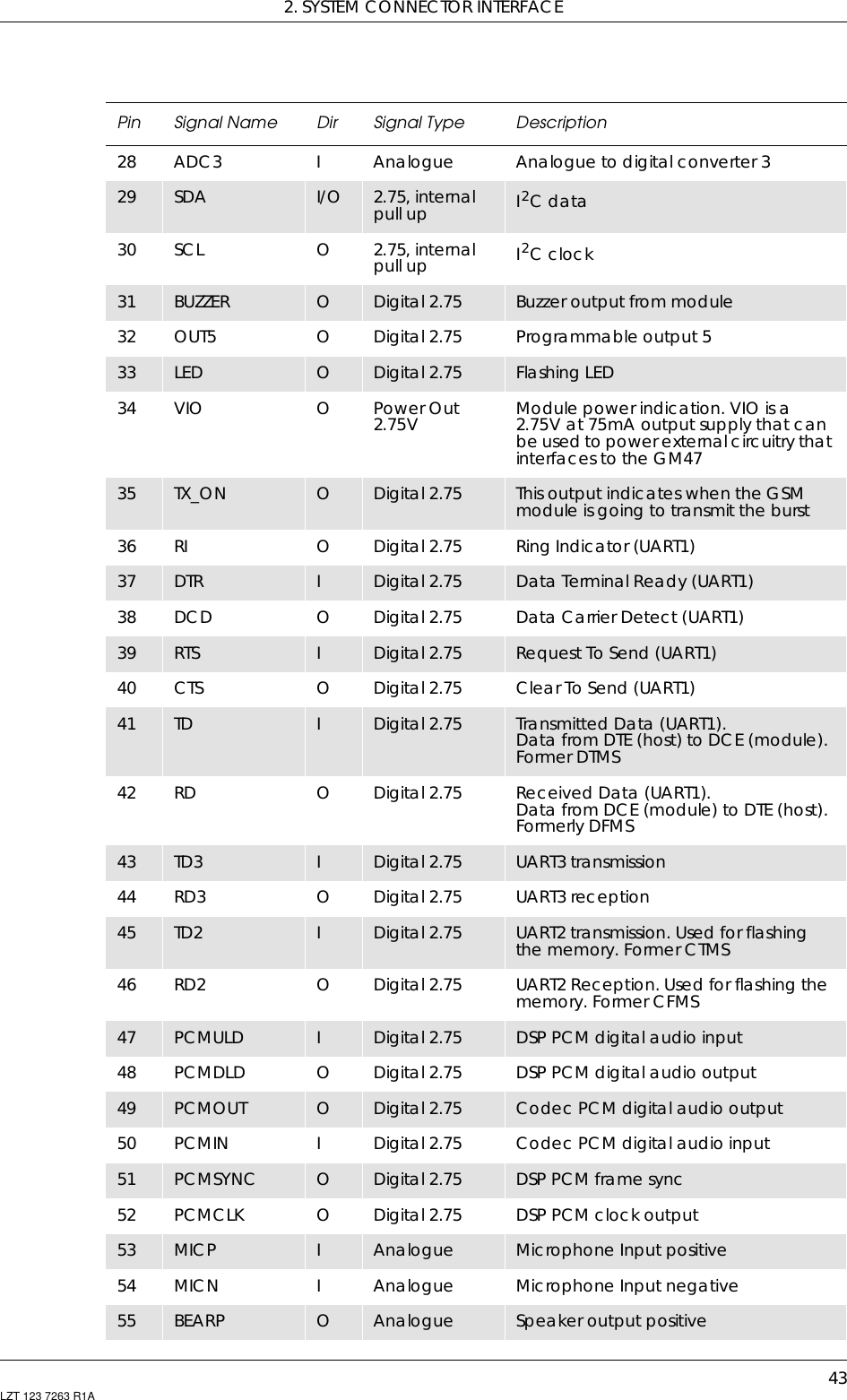 2. SYSTEM CONNECTOR INTERFACE

| Pin | Signal Name | Dir | Signal Type | Description |
|---|---|---|---|---|
| 28 | ADC3 | I | Analogue | Analogue to digital converter 3 |
| 29 | SDA | I/O | 2.75, internal pull up | $I^2C$ data |
| 30 | SCL | O | 2.75, internal pull up | $I^2C$ clock |
| 31 | BUZZER | O | Digital 2.75 | Buzzer output from module |
| 32 | OUT5 | O | Digital 2.75 | Programmable output 5 |
| 33 | LED | O | Digital 2.75 | Flashing LED |
| 34 | VIO | O | Power Out 2.75V | Module power indication. VIO is a 2.75V at 75mA output supply that can be used to power external circuitry that interfaces to the GM47 |
| 35 | TX_ON | O | Digital 2.75 | This output indicates when the GSM module is going to transmit the burst |
| 36 | RI | O | Digital 2.75 | Ring Indicator (UART1) |
| 37 | DTR | I | Digital 2.75 | Data Terminal Ready (UART1) |
| 38 | DCD | O | Digital 2.75 | Data Carrier Detect (UART1) |
| 39 | RTS | I | Digital 2.75 | Request To Send (UART1) |
| 40 | CTS | O | Digital 2.75 | Clear To Send (UART1) |
| 41 | TD | I | Digital 2.75 | Transmitted Data (UART1). Data from DTE (host) to DCE (module). Former DTMS |
| 42 | RD | O | Digital 2.75 | Received Data (UART1). Data from DCE (module) to DTE (host). Formerly DFMS |
| 43 | TD3 | I | Digital 2.75 | UART3 transmission |
| 44 | RD3 | O | Digital 2.75 | UART3 reception |
| 45 | TD2 | I | Digital 2.75 | UART2 transmission. Used for flashing the memory. Former CTMS |
| 46 | RD2 | O | Digital 2.75 | UART2 Reception. Used for flashing the memory. Former CFMS |
| 47 | PCMULD | I | Digital 2.75 | DSP PCM digital audio input |
| 48 | PCMDLD | O | Digital 2.75 | DSP PCM digital audio output |
| 49 | PCMOUT | O | Digital 2.75 | Codec PCM digital audio output |
| 50 | PCMIN | I | Digital 2.75 | Codec PCM digital audio input |
| 51 | PCMSYNC | O | Digital 2.75 | DSP PCM frame sync |
| 52 | PCMCLK | O | Digital 2.75 | DSP PCM clock output |
| 53 | MICP | I | Analogue | Microphone Input positive |
| 54 | MICN | I | Analogue | Microphone Input negative |
| 55 | BEARP | O | Analogue | Speaker output positive |

43
LZT 123 7263 R1A